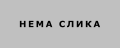 НЕМА СЛИКА